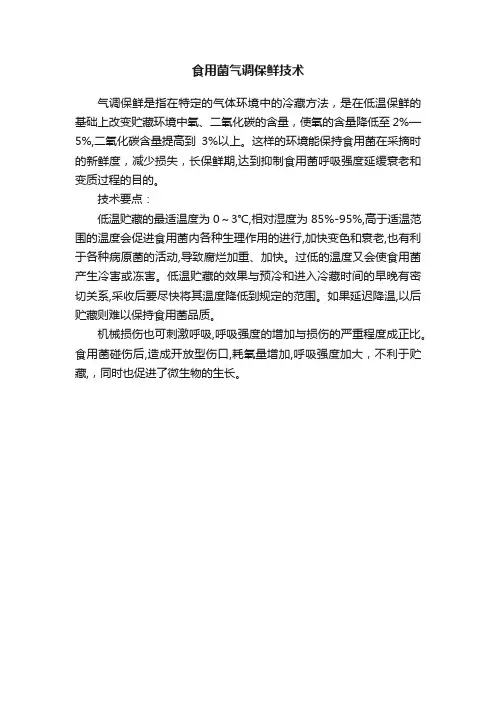 食用菌气调保鲜技术

气调保鲜是指在特定的气体环境中的冷藏方法，是在低温保鲜的基础上改变贮藏环境中氧、二氧化碳的含量，使氧的含量降低至 2%—5%,二氧化碳含量提高到 3%以上。这样的环境能保持食用菌在采摘时的新鲜度，减少损失，长保鲜期,达到抑制食用菌呼吸强度延缓衰老和变质过程的目的。

技术要点：

低温贮藏的最适温度为 0～3℃,相对湿度为 85%-95%,高于适温范围的温度会促进食用菌内各种生理作用的进行,加快变色和衰老,也有利于各种病原菌的活动,导致腐烂加重、加快。过低的温度又会使食用菌产生冷害或冻害。低温贮藏的效果与预冷和进入冷藏时间的早晚有密切关系,采收后要尽快将其温度降低到规定的范围。如果延迟降温,以后贮藏则难以保持食用菌品质。

机械损伤也可刺激呼吸,呼吸强度的增加与损伤的严重程度成正比。食用菌碰伤后,造成开放型伤口,耗氧量增加,呼吸强度加大，不利于贮藏，，同时也促进了微生物的生长。